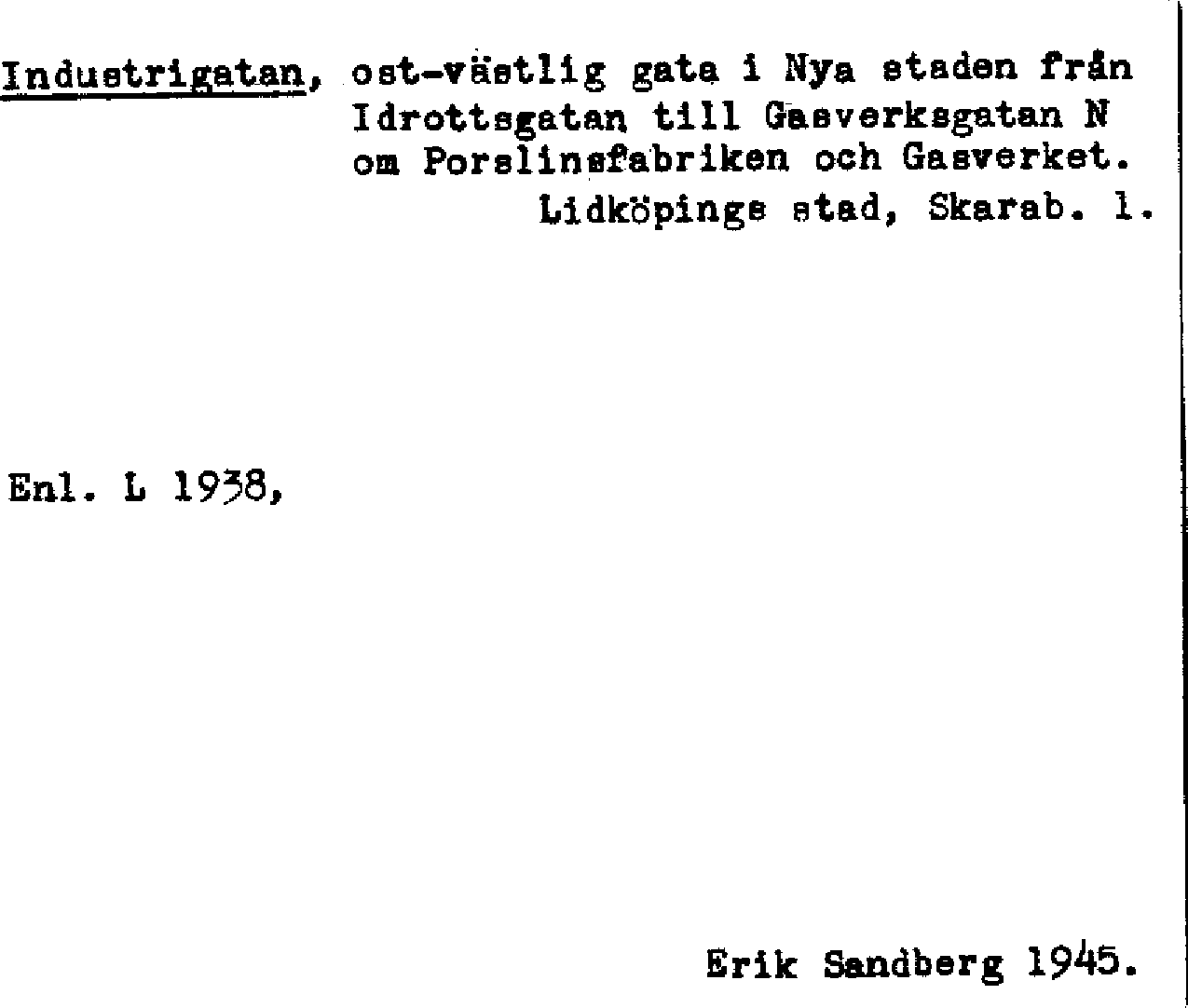 Industrigatan, ost-västlig gata i Nya staden från Idrottsgatan till Gasverksgatan N om Porslinsfabriken och Gasverket.
Lidköpings stad, Skarab. l.

Enl. L 1938,

Erik Sandberg 1945.